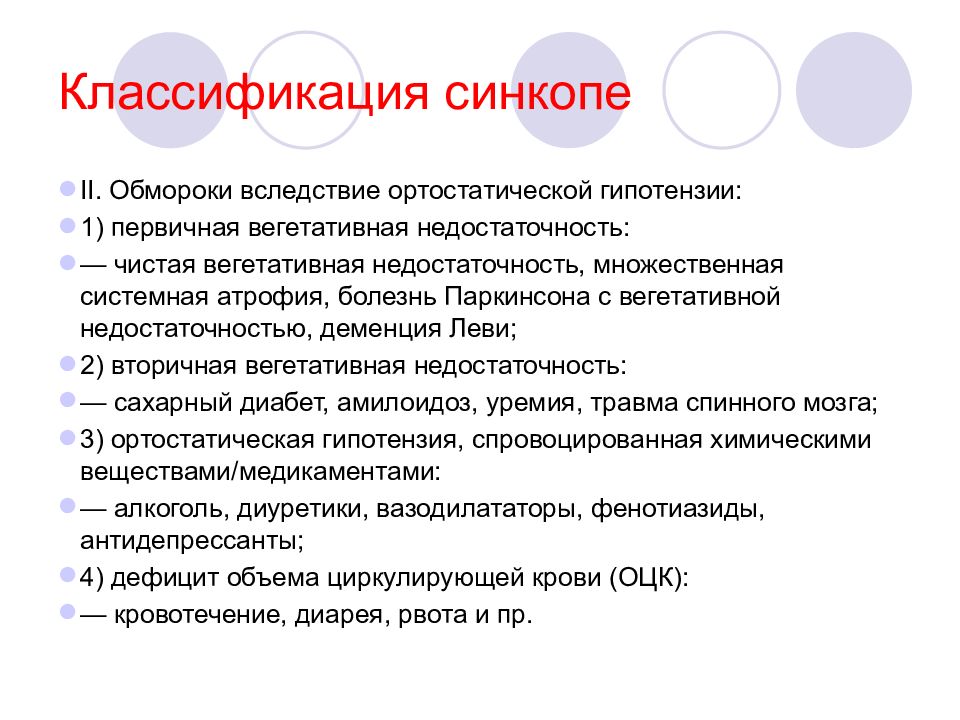 Классификация синкопе

II. Обмороки вследствие ортостатической гипотензии:

1) первичная вегетативная недостаточность:

— чистая вегетативная недостаточность, множественная системная атрофия, болезнь Паркинсона с вегетативной недостаточностью, деменция Леви;

2) вторичная вегетативная недостаточность:

— сахарный диабет, амилоидоз, уремия, травма спинного мозга;

3) ортостатическая гипотензия, спровоцированная химическими веществами/медикаментами:

— алкоголь, диуретики, вазодилататоры, фенотиазиды, антидепрессанты;

4) дефицит объема циркулирующей крови (ОЦК):

— кровотечение, диарея, рвота и пр.